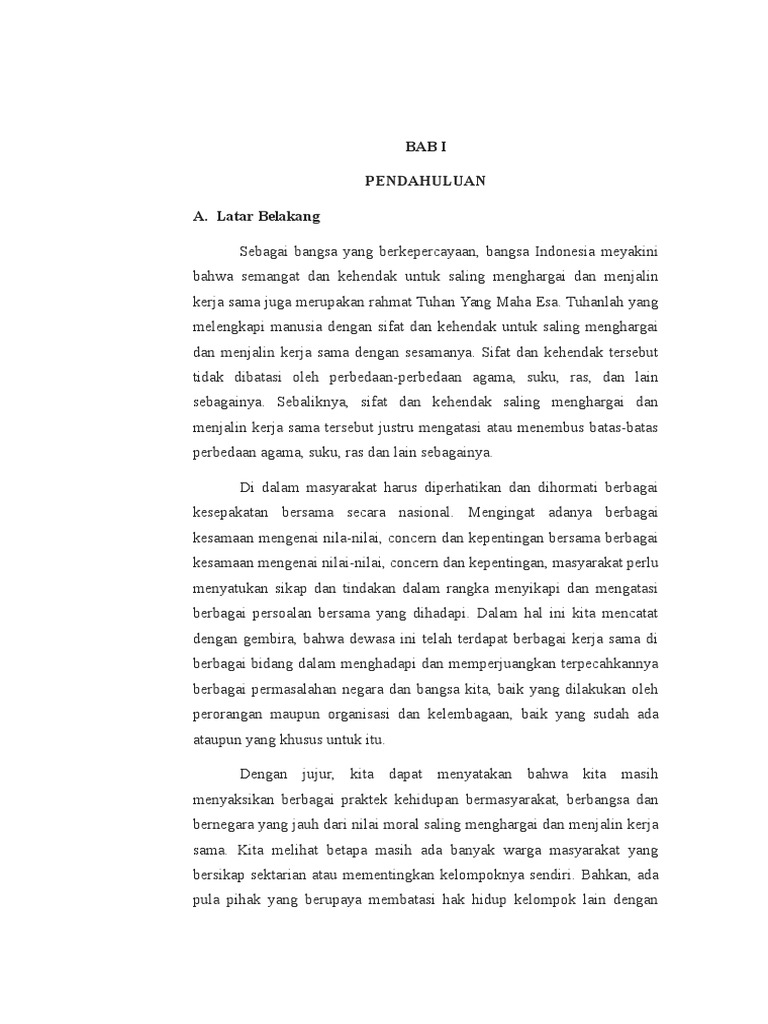 BAB I

PENDAHULUAN

A. Latar Belakang

Sebagai bangsa yang berkepercayaan, bangsa Indonesia meyakini bahwa semangat dan kehendak untuk saling menghargai dan menjalin kerja sama juga merupakan rahmat Tuhan Yang Maha Esa. Tuhanlah yang melengkapi manusia dengan sifat dan kehendak untuk saling menghargai dan menjalin kerja sama dengan sesamanya. Sifat dan kehendak tersebut tidak dibatasi oleh perbedaan-perbedaan agama, suku, ras, dan lain sebagainya. Sebaliknya, sifat dan kehendak saling menghargai dan menjalin kerja sama tersebut justru mengatasi atau menembus batas-batas perbedaan agama, suku, ras dan lain sebagainya.

Di dalam masyarakat harus diperhatikan dan dihormati berbagai kesepakatan bersama secara nasional. Mengingat adanya berbagai kesamaan mengenai nila-nilai, concern dan kepentingan bersama berbagai kesamaan mengenai nilai-nilai, concern dan kepentingan, masyarakat perlu menyatukan sikap dan tindakan dalam rangka menyikapi dan mengatasi berbagai persoalan bersama yang dihadapi. Dalam hal ini kita mencatat dengan gembira, bahwa dewasa ini telah terdapat berbagai kerja sama di berbagai bidang dalam menghadapi dan memperjuangkan terpecahkannya berbagai permasalahan negara dan bangsa kita, baik yang dilakukan oleh perorangan maupun organisasi dan kelembagaan, baik yang sudah ada ataupun yang khusus untuk itu.

Dengan jujur, kita dapat menyatakan bahwa kita masih menyaksikan berbagai praktek kehidupan bermasyarakat, berbangsa dan bernegara yang jauh dari nilai moral saling menghargai dan menjalin kerja sama. Kita melihat betapa masih ada banyak warga masyarakat yang bersikap sektarian atau mementingkan kelompoknya sendiri. Bahkan, ada pula pihak yang berupaya membatasi hak hidup kelompok lain dengan